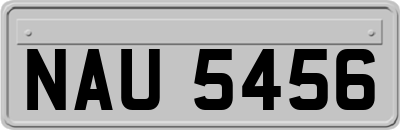 NAU 5456